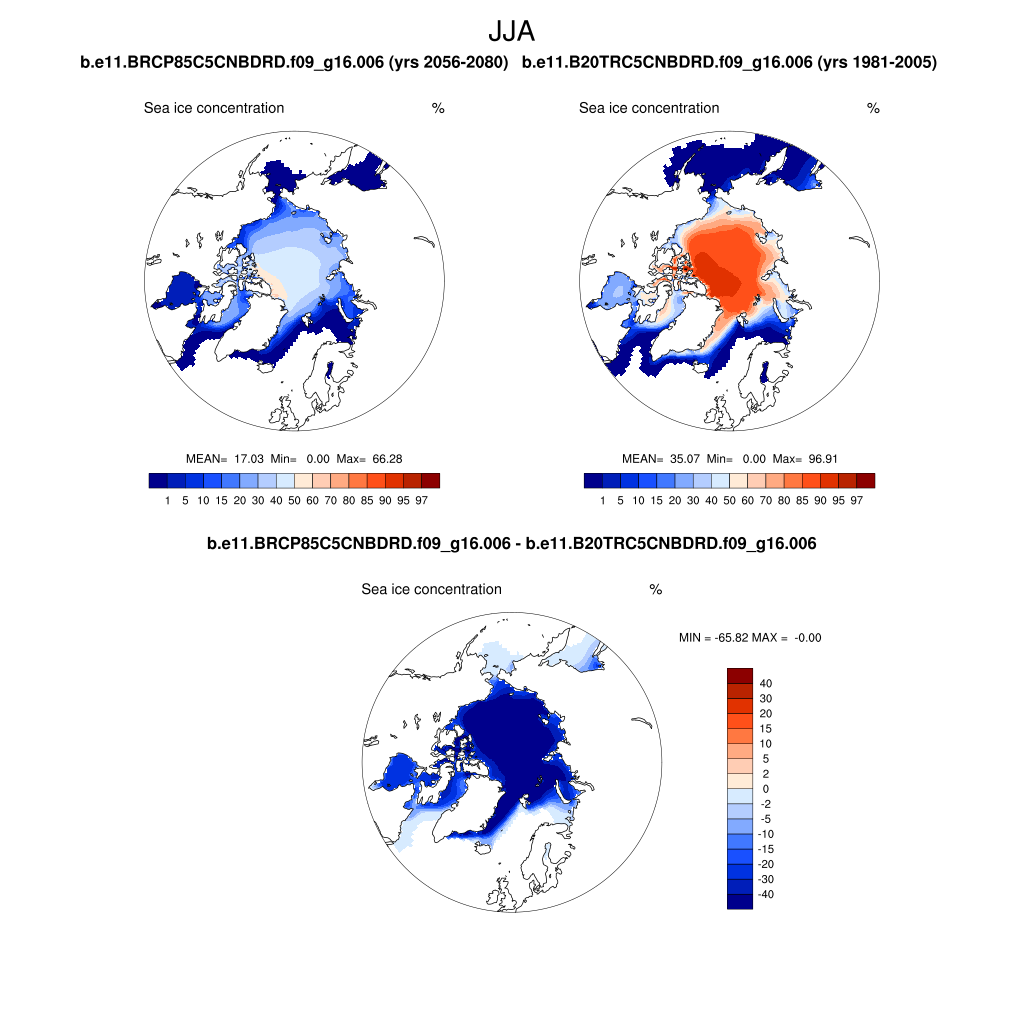 JJA

b.e11.BRCP85C5CNBDRD.f09_g16.006 (yrs 2056-2080)

Sea ice concentration %

MEAN= 17.03 Min= 0.00 Max= 66.28

1 5 10 15 20 30 40 50 60 70 80 85 90 95 97

b.e11.B20TRC5CNBDRD.f09_g16.006 (yrs 1981-2005)

Sea ice concentration %

MEAN= 35.07 Min= 0.00 Max= 96.91

1 5 10 15 20 30 40 50 60 70 80 85 90 95 97

b.e11.BRCP85C5CNBDRD.f09_g16.006 - b.e11.B20TRC5CNBDRD.f09_g16.006

Sea ice concentration %

MIN = -65.82 MAX = -0.00

40
30
20
15
10
5
2
0
-2
-5
-10
-15
-20
-30
-40